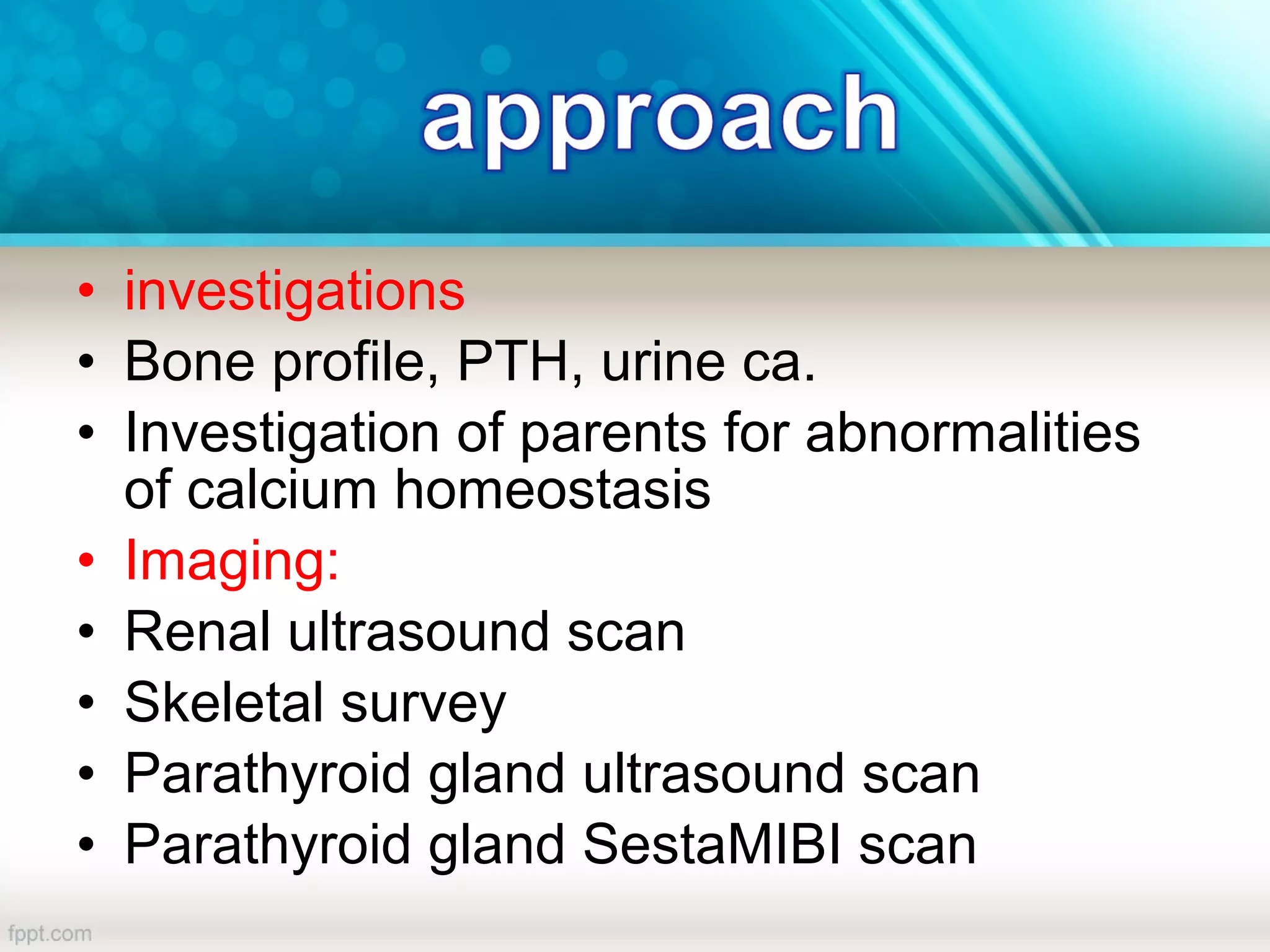 approach

• investigations
• Bone profile, PTH, urine ca.
• Investigation of parents for abnormalities of calcium homeostasis
• Imaging:
• Renal ultrasound scan
• Skeletal survey
• Parathyroid gland ultrasound scan
• Parathyroid gland SestaMIBI scan

fppt.com